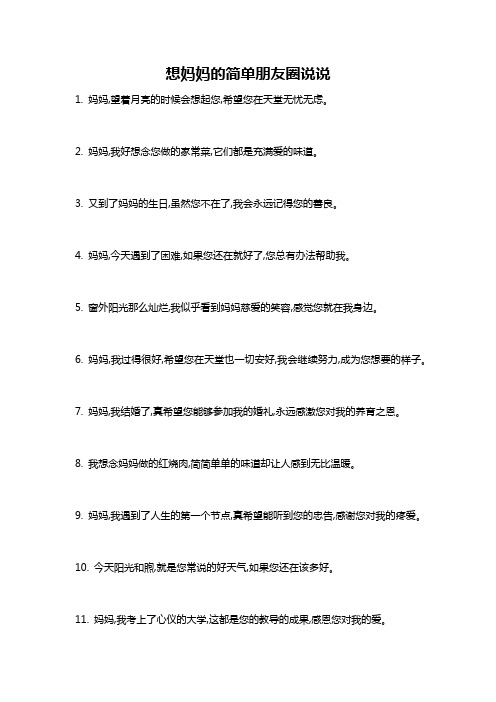 想妈妈的简单朋友圈说说

1. 妈妈,望着月亮的时候会想起您,希望您在天堂无忧无虑。

2. 妈妈,我好想念您做的家常菜,它们都是充满爱的味道。

3. 又到了妈妈的生日,虽然您不在了,我会永远记得您的善良。

4. 妈妈,今天遇到了困难,如果您还在就好了,您总有办法帮助我。

5. 窗外阳光那么灿烂,我似乎看到妈妈慈爱的笑容,感觉您就在我身边。

6. 妈妈,我过得很好,希望您在天堂也一切安好,我会继续努力,成为您想要的样子。

7. 妈妈,我结婚了,真希望您能够参加我的婚礼,永远感激您对我的养育之恩。

8. 我想念妈妈做的红烧肉,简简单单的味道却让人感到无比温暖。

9. 妈妈,我遇到了人生的第一个节点,真希望能听到您的忠告,感谢您对我的疼爱。

10. 今天阳光和煦,就是您常说的好天气,如果您还在该多好。

11. 妈妈,我考上了心仪的大学,这都是您的教导的成果,感恩您对我的爱。